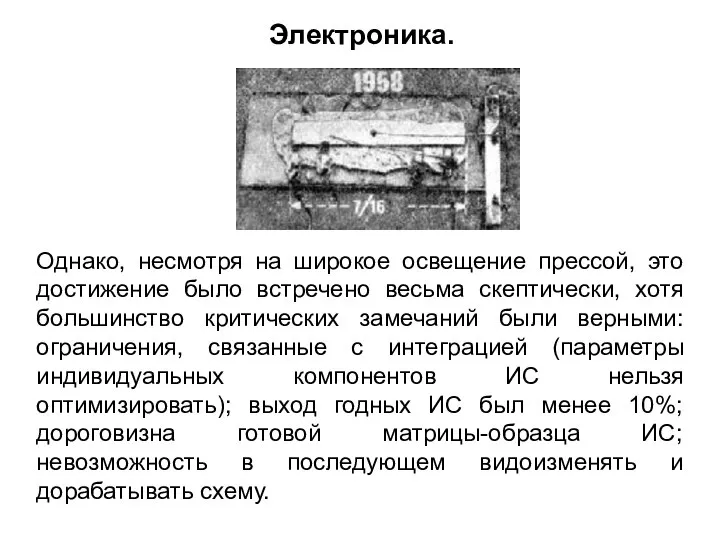 Электроника.

1958

7/16

Однако, несмотря на широкое освещение прессой, это достижение было встречено весьма скептически, хотя большинство критических замечаний были верными: ограничения, связанные с интеграцией (параметры индивидуальных компонентов ИС нельзя оптимизировать); выход годных ИС был менее 10%; дороговизна готовой матрицы-образца ИС; невозможность в последующем видоизменять и дорабатывать схему.